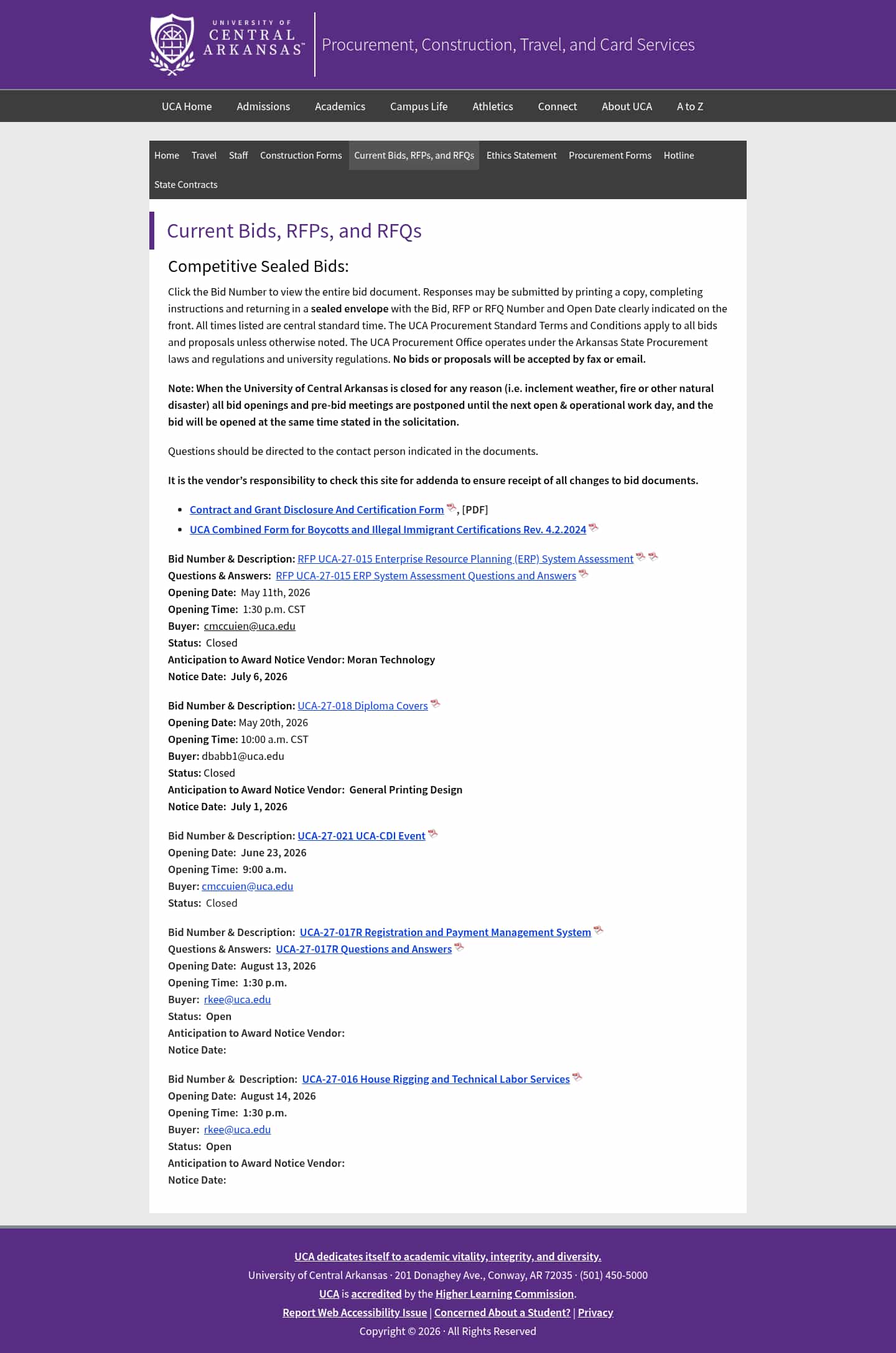 UNIVERSITY OF CENTRAL ARKANSAS™

Procurement, Construction, Travel, and Card Services

UCA Home
Admissions
Academics
Campus Life
Athletics
Connect
About UCA
A to Z

Home
Travel
Staff
Construction Forms
Current Bids, RFPs, and RFQs
Ethics Statement
Procurement Forms
Hotline
State Contracts

Current Bids, RFPs, and RFQs

Competitive Sealed Bids:

Click the Bid Number to view the entire bid document. Responses may be submitted by printing a copy, completing instructions and returning in a sealed envelope with the Bid, RFP or RFQ Number and Open Date clearly indicated on the front. All times listed are central standard time. The UCA Procurement Standard Terms and Conditions apply to all bids and proposals unless otherwise noted. The UCA Procurement Office operates under the Arkansas State Procurement laws and regulations and university regulations. No bids or proposals will be accepted by fax or email.

Note: When the University of Central Arkansas is closed for any reason (i.e. inclement weather, fire or other natural disaster) all bid openings and pre-bid meetings are postponed until the next open & operational work day, and the bid will be opened at the same time stated in the solicitation.

Questions should be directed to the contact person indicated in the documents.

It is the vendor's responsibility to check this site for addenda to ensure receipt of all changes to bid documents.

• Contract and Grant Disclosure And Certification Form, [PDF]
• UCA Combined Form for Boycotts and Illegal Immigrant Certifications Rev. 4.2.2024

Bid Number & Description: RFP UCA-27-015 Enterprise Resource Planning (ERP) System Assessment
Questions & Answers: RFP UCA-27-015 ERP System Assessment Questions and Answers
Opening Date: May 11th, 2026
Opening Time: 1:30 p.m. CST
Buyer: cmccuien@uca.edu
Status: Closed
Anticipation to Award Notice Vendor: Moran Technology
Notice Date: July 6, 2026

Bid Number & Description: UCA-27-018 Diploma Covers
Opening Date: May 20th, 2026
Opening Time: 10:00 a.m. CST
Buyer: dbabb1@uca.edu
Status: Closed
Anticipation to Award Notice Vendor: General Printing Design
Notice Date: July 1, 2026

Bid Number & Description: UCA-27-021 UCA-CDI Event
Opening Date: June 23, 2026
Opening Time: 9:00 a.m.
Buyer: cmccuien@uca.edu
Status: Closed

Bid Number & Description: UCA-27-017R Registration and Payment Management System
Questions & Answers: UCA-27-017R Questions and Answers
Opening Date: August 13, 2026
Opening Time: 1:30 p.m.
Buyer: rkee@uca.edu
Status: Open
Anticipation to Award Notice Vendor:
Notice Date:

Bid Number & Description: UCA-27-016 House Rigging and Technical Labor Services
Opening Date: August 14, 2026
Opening Time: 1:30 p.m.
Buyer: rkee@uca.edu
Status: Open
Anticipation to Award Notice Vendor:
Notice Date:

UCA dedicates itself to academic vitality, integrity, and diversity.
University of Central Arkansas · 201 Donaghey Ave., Conway, AR 72035 · (501) 450-5000
UCA is accredited by the Higher Learning Commission.
Report Web Accessibility Issue | Concerned About a Student? | Privacy
Copyright © 2026 · All Rights Reserved